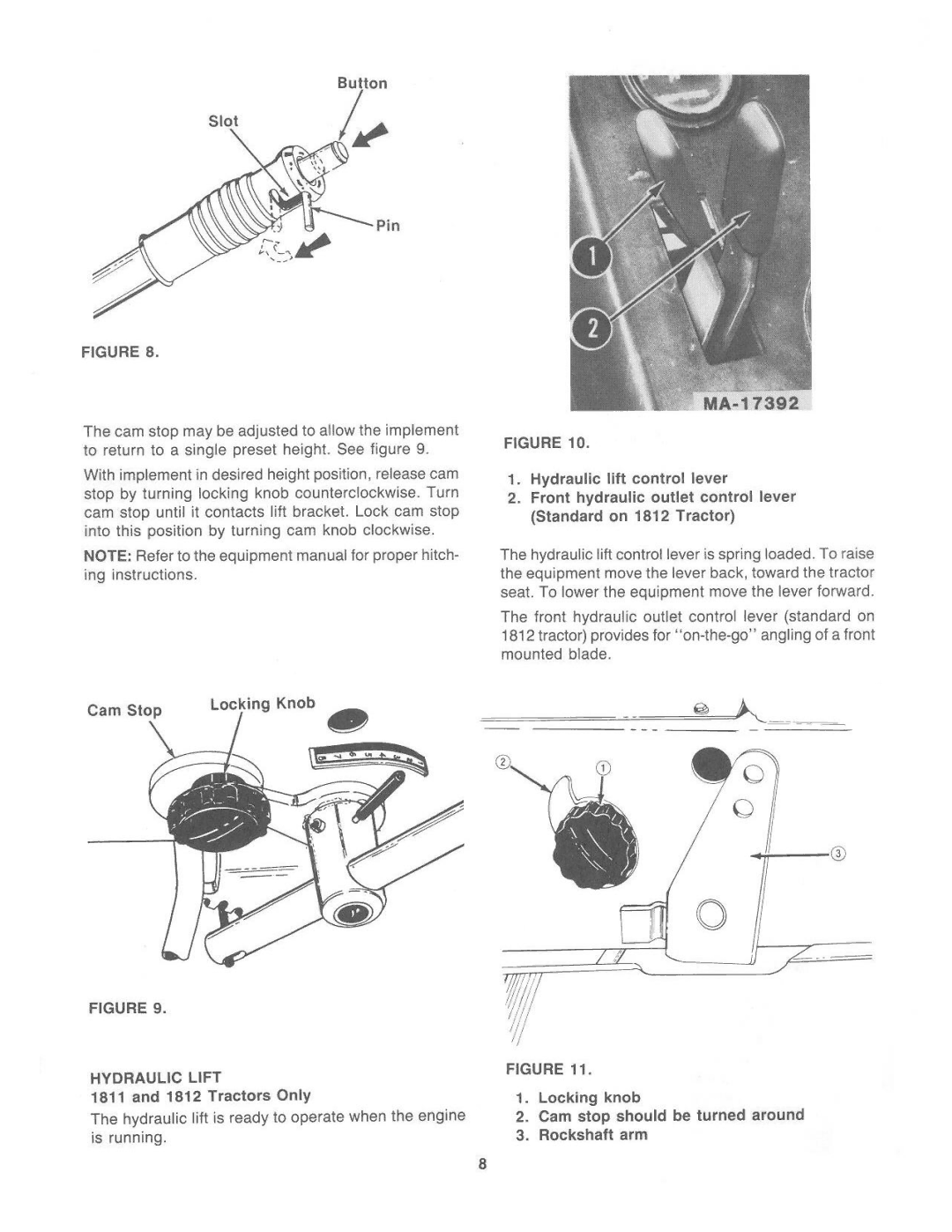 Button

Slot

Pin

FIGURE 8.

The cam stop may be adjusted to allow the implement to return to a single preset height. See figure 9.

With implement in desired height position, release cam stop by turning locking knob counterclockwise. Turn cam stop until it contacts lift bracket. Lock cam stop into this position by turning cam knob clockwise.

NOTE: Refer to the equipment manual for proper hitching instructions.

Cam Stop

Locking Knob

FIGURE 9.

HYDRAULIC LIFT
1811 and 1812 Tractors Only

The hydraulic lift is ready to operate when the engine is running.

1

2

MA-17392

FIGURE 10.

1. Hydraulic lift control lever
2. Front hydraulic outlet control lever (Standard on 1812 Tractor)

The hydraulic lift control lever is spring loaded. To raise the equipment move the lever back, toward the tractor seat. To lower the equipment move the lever forward.

The front hydraulic outlet control lever (standard on 1812 tractor) provides for "on-the-go" angling of a front mounted blade.

2

1

3

FIGURE 11.

1. Locking knob
2. Cam stop should be turned around
3. Rockshaft arm

8